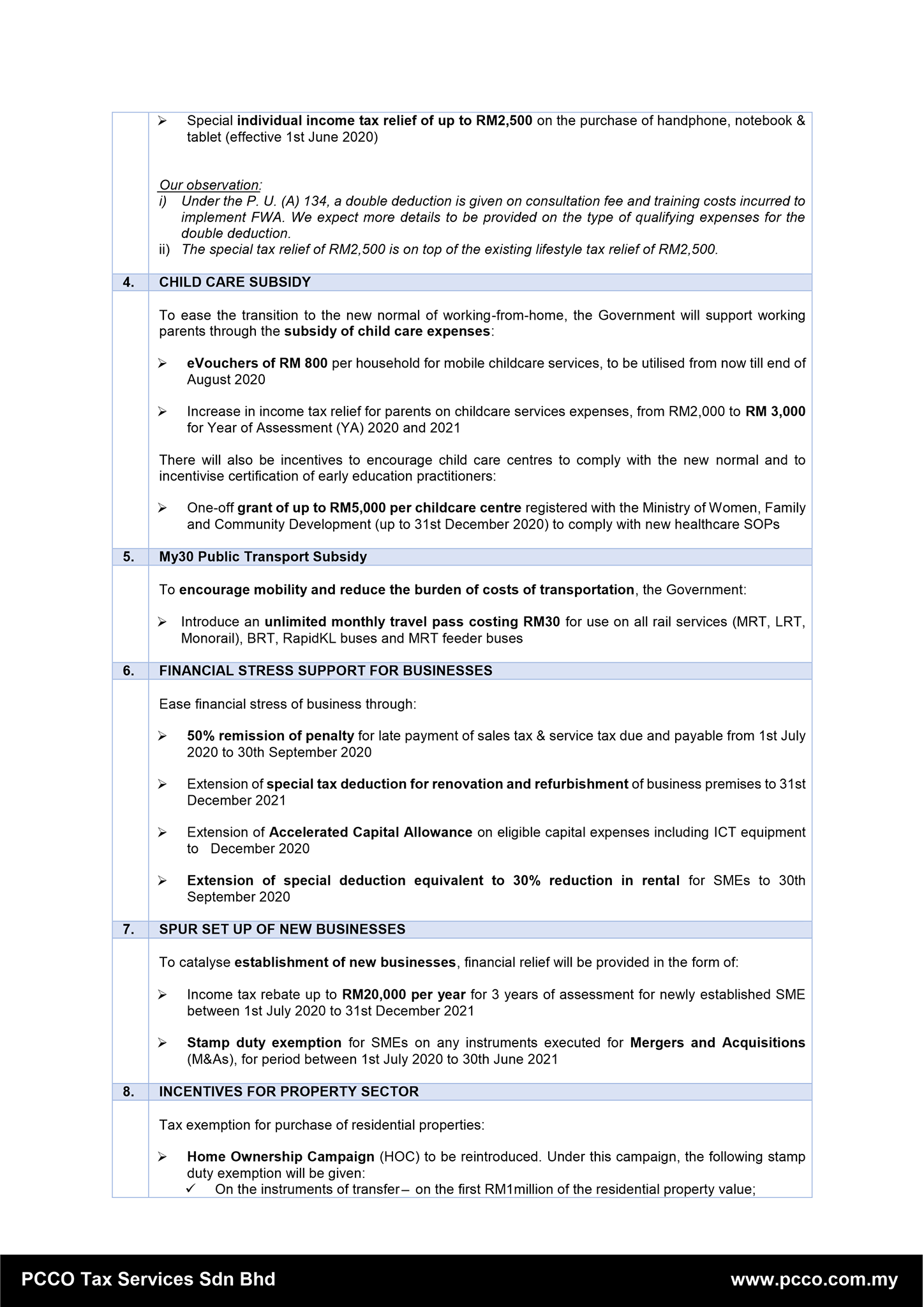 ➢ Special individual income tax relief of up to RM2,500 on the purchase of handphone, notebook & tablet (effective 1st June 2020)

Our observation:
i) Under the P. U. (A) 134, a double deduction is given on consultation fee and training costs incurred to implement FWA. We expect more details to be provided on the type of qualifying expenses for the double deduction.
ii) The special tax relief of RM2,500 is on top of the existing lifestyle tax relief of RM2,500.

4. CHILD CARE SUBSIDY

To ease the transition to the new normal of working-from-home, the Government will support working parents through the subsidy of child care expenses:

➢ eVouchers of RM 800 per household for mobile childcare services, to be utilised from now till end of August 2020

➢ Increase in income tax relief for parents on childcare services expenses, from RM2,000 to RM 3,000 for Year of Assessment (YA) 2020 and 2021

There will also be incentives to encourage child care centres to comply with the new normal and to incentivise certification of early education practitioners:

➢ One-off grant of up to RM5,000 per childcare centre registered with the Ministry of Women, Family and Community Development (up to 31st December 2020) to comply with new healthcare SOPs

5. My30 Public Transport Subsidy

To encourage mobility and reduce the burden of costs of transportation, the Government:

➢ Introduce an unlimited monthly travel pass costing RM30 for use on all rail services (MRT, LRT, Monorail), BRT, RapidKL buses and MRT feeder buses

6. FINANCIAL STRESS SUPPORT FOR BUSINESSES

Ease financial stress of business through:

➢ 50% remission of penalty for late payment of sales tax & service tax due and payable from 1st July 2020 to 30th September 2020

➢ Extension of special tax deduction for renovation and refurbishment of business premises to 31st December 2021

➢ Extension of Accelerated Capital Allowance on eligible capital expenses including ICT equipment to December 2020

➢ Extension of special deduction equivalent to 30% reduction in rental for SMEs to 30th September 2020

7. SPUR SET UP OF NEW BUSINESSES

To catalyse establishment of new businesses, financial relief will be provided in the form of:

➢ Income tax rebate up to RM20,000 per year for 3 years of assessment for newly established SME between 1st July 2020 to 31st December 2021

➢ Stamp duty exemption for SMEs on any instruments executed for Mergers and Acquisitions (M&As), for period between 1st July 2020 to 30th June 2021

8. INCENTIVES FOR PROPERTY SECTOR

Tax exemption for purchase of residential properties:

➢ Home Ownership Campaign (HOC) to be reintroduced. Under this campaign, the following stamp duty exemption will be given:
✓ On the instruments of transfer – on the first RM1million of the residential property value;

PCCO Tax Services Sdn Bhd www.pcco.com.my